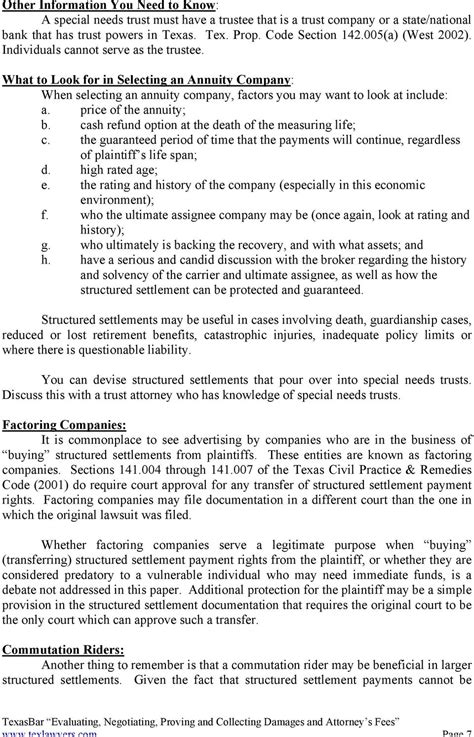 Other Information You Need to Know:

A special needs trust must have a trustee that is a trust company or a state/national bank that has trust powers in Texas. Tex. Prop. Code Section 142.005(a) (West 2002). Individuals cannot serve as the trustee.

What to Look for in Selecting an Annuity Company:

When selecting an annuity company, factors you may want to look at include:

a. price of the annuity;
b. cash refund option at the death of the measuring life;
c. the guaranteed period of time that the payments will continue, regardless of plaintiff's life span;
d. high rated age;
e. the rating and history of the company (especially in this economic environment);
f. who the ultimate assignee company may be (once again, look at rating and history);
g. who ultimately is backing the recovery, and with what assets; and
h. have a serious and candid discussion with the broker regarding the history and solvency of the carrier and ultimate assignee, as well as how the structured settlement can be protected and guaranteed.

Structured settlements may be useful in cases involving death, guardianship cases, reduced or lost retirement benefits, catastrophic injuries, inadequate policy limits or where there is questionable liability.

You can devise structured settlements that pour over into special needs trusts. Discuss this with a trust attorney who has knowledge of special needs trusts.

Factoring Companies:

It is commonplace to see advertising by companies who are in the business of "buying" structured settlements from plaintiffs. These entities are known as factoring companies. Sections 141.004 through 141.007 of the Texas Civil Practice & Remedies Code (2001) do require court approval for any transfer of structured settlement payment rights. Factoring companies may file documentation in a different court than the one in which the original lawsuit was filed.

Whether factoring companies serve a legitimate purpose when "buying" (transferring) structured settlement payment rights from the plaintiff, or whether they are considered predatory to a vulnerable individual who may need immediate funds, is a debate not addressed in this paper. Additional protection for the plaintiff may be a simple provision in the structured settlement documentation that requires the original court to be the only court which can approve such a transfer.

Commutation Riders:

Another thing to remember is that a commutation rider may be beneficial in larger structured settlements. Given the fact that structured settlement payments cannot be

TexasBar "Evaluating, Negotiating, Proving and Collecting Damages and Attorney's Fees"
www.texlawyers.com Page 7